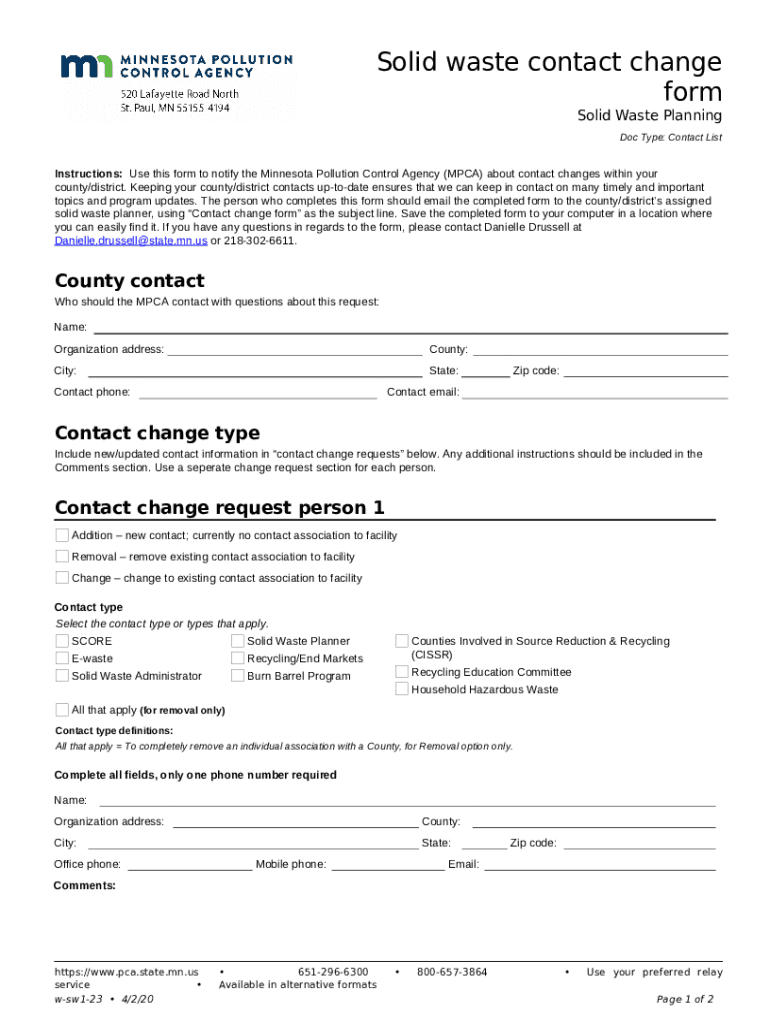 MINNESOTA POLLUTION CONTROL AGENCY
520 Lafayette Road North
St. Paul, MN 55155-4194

Solid waste contact change form
Solid Waste Planning
Doc Type: Contact List

Instructions: Use this form to notify the Minnesota Pollution Control Agency (MPCA) about contact changes within your county/district. Keeping your county/district contacts up-to-date ensures that we can keep in contact on many timely and important topics and program updates. The person who completes this form should email the completed form to the county/district's assigned solid waste planner, using "Contact change form" as the subject line. Save the completed form to your computer in a location where you can easily find it. If you have any questions in regards to the form, please contact Danielle Drussell at Danielle.drussell@state.mn.us or 218-302-6611.

County contact

Who should the MPCA contact with questions about this request:

Name:

Organization address: County:

City: State: Zip code:

Contact phone: Contact email:

Contact change type

Include new/updated contact information in "contact change requests" below. Any additional instructions should be included in the Comments section. Use a seperate change request section for each person.

Contact change request person 1

Addition – new contact; currently no contact association to facility

Removal – remove existing contact association to facility

Change – change to existing contact association to facility

Contact type

Select the contact type or types that apply.

SCORE
E-waste
Solid Waste Administrator
Solid Waste Planner
Recycling/End Markets
Burn Barrel Program
Counties Involved in Source Reduction & Recycling (CISSR)
Recycling Education Committee
Household Hazardous Waste

All that apply (for removal only)

Contact type definitions:
All that apply = To completely remove an individual association with a County, for Removal option only.

Complete all fields, only one phone number required

Name:

Organization address: County:

City: State: Zip code:

Office phone: Mobile phone: Email:

Comments:

https://www.pca.state.mn.us • 651-296-6300 • 800-657-3864 • Use your preferred relay service • Available in alternative formats
w-sw1-23 • 4/2/20
Page 1 of 2